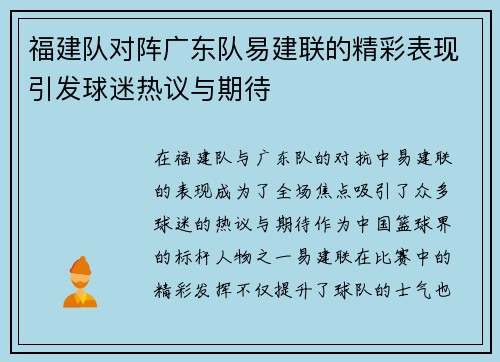 福建队对阵广东队易建联的精彩表现引发球迷热议与期待

在福建队与广东队的对抗中易建联的表现成为了全场焦点吸引了众多球迷的热议与期待作为中国篮球界的标杆人物之一易建联在比赛中的精彩发挥不仅提升了球队的士气也